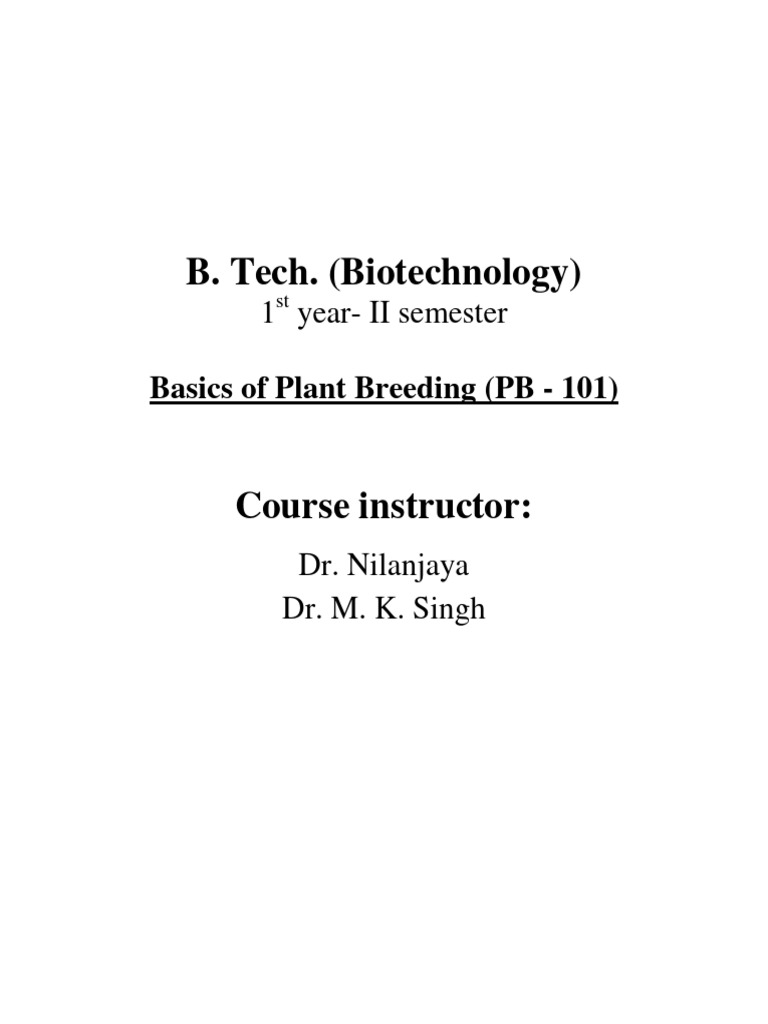 B. Tech. (Biotechnology)

1$^{st}$ year- II semester

Basics of Plant Breeding (PB - 101)

Course instructor:

Dr. Nilanjaya
Dr. M. K. Singh